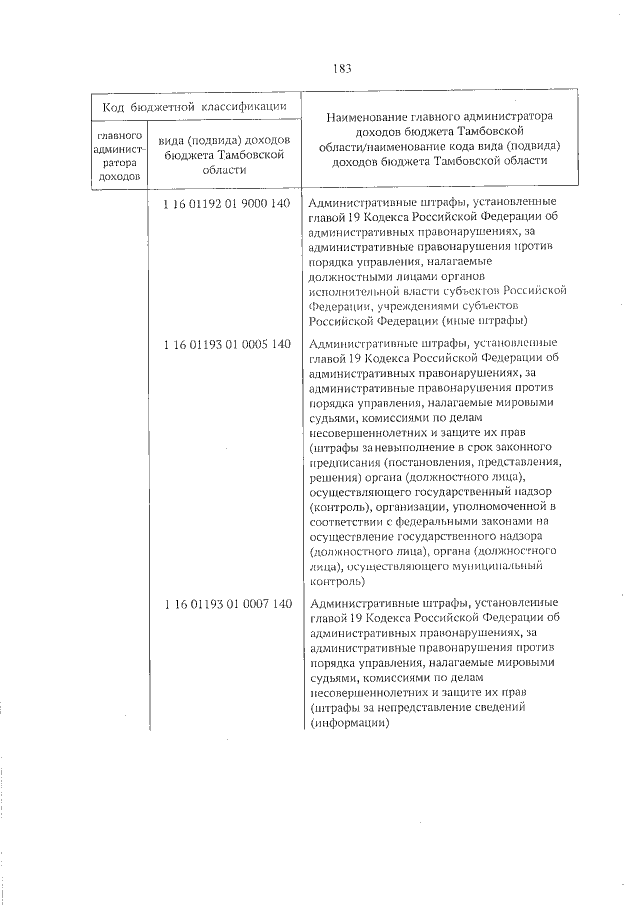 183

| Код бюджетной классификации | | Наименование главного администратора доходов бюджета Тамбовской области/наименование кода вида (подвида) доходов бюджета Тамбовской области |
|---|---|---|
| главного администратора доходов | вида (подвида) доходов бюджета Тамбовской области | |
| | 1 16 01192 01 9000 140 | Административные штрафы, установленные главой 19 Кодекса Российской Федерации об административных правонарушениях, за административные правонарушения против порядка управления, налагаемые должностными лицами органов исполнительной власти субъектов Российской Федерации, учреждениями субъектов Российской Федерации (иные штрафы) |
| | 1 16 01193 01 0005 140 | Административные штрафы, установленные главой 19 Кодекса Российской Федерации об административных правонарушениях, за административные правонарушения против порядка управления, налагаемые мировыми судьями, комиссиями по делам несовершеннолетних и защите их прав (штрафы за невыполнение в срок законного предписания (постановления, представления, решения) органа (должностного лица), осуществляющего государственный надзор (контроль), организации, уполномоченной в соответствии с федеральными законами на осуществление государственного надзора (должностного лица), органа (должностного лица), осуществляющего муниципальный контроль) |
| | 1 16 01193 01 0007 140 | Административные штрафы, установленные главой 19 Кодекса Российской Федерации об административных правонарушениях, за административные правонарушения против порядка управления, налагаемые мировыми судьями, комиссиями по делам несовершеннолетних и защите их прав (штрафы за непредставление сведений (информации) |